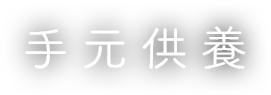 手元供養